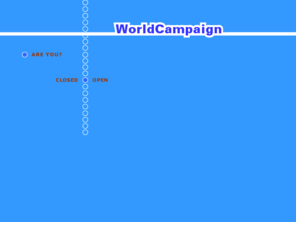 WorldCampaign

ARE YOU?

CLOSED OPEN